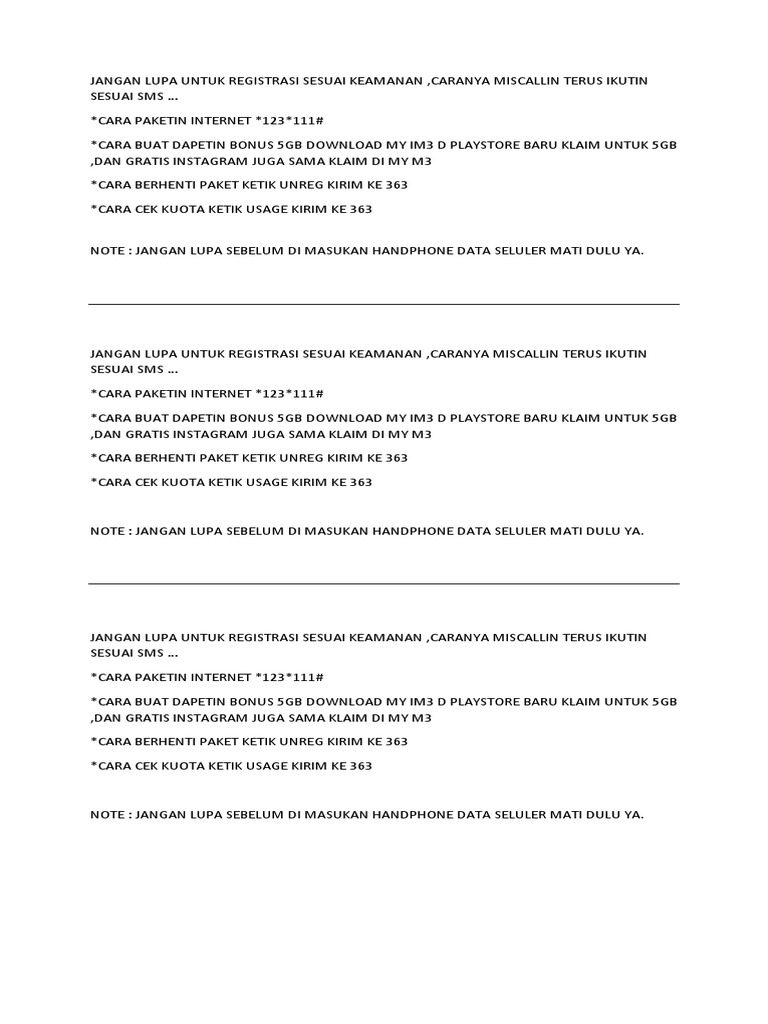 JANGAN LUPA UNTUK REGISTRASI SESUAI KEAMANAN ,CARANYA MISCALLIN TERUS IKUTIN SESUAI SMS ...

*CARA PAKETIN INTERNET *123*111#

*CARA BUAT DAPETIN BONUS 5GB DOWNLOAD MY IM3 D PLAYSTORE BARU KLAIM UNTUK 5GB ,DAN GRATIS INSTAGRAM JUGA SAMA KLAIM DI MY M3

*CARA BERHENTI PAKET KETIK UNREG KIRIM KE 363

*CARA CEK KUOTA KETIK USAGE KIRIM KE 363

NOTE : JANGAN LUPA SEBELUM DI MASUKAN HANDPHONE DATA SELULER MATI DULU YA.

JANGAN LUPA UNTUK REGISTRASI SESUAI KEAMANAN ,CARANYA MISCALLIN TERUS IKUTIN SESUAI SMS ...

*CARA PAKETIN INTERNET *123*111#

*CARA BUAT DAPETIN BONUS 5GB DOWNLOAD MY IM3 D PLAYSTORE BARU KLAIM UNTUK 5GB ,DAN GRATIS INSTAGRAM JUGA SAMA KLAIM DI MY M3

*CARA BERHENTI PAKET KETIK UNREG KIRIM KE 363

*CARA CEK KUOTA KETIK USAGE KIRIM KE 363

NOTE : JANGAN LUPA SEBELUM DI MASUKAN HANDPHONE DATA SELULER MATI DULU YA.

JANGAN LUPA UNTUK REGISTRASI SESUAI KEAMANAN ,CARANYA MISCALLIN TERUS IKUTIN SESUAI SMS ...

*CARA PAKETIN INTERNET *123*111#

*CARA BUAT DAPETIN BONUS 5GB DOWNLOAD MY IM3 D PLAYSTORE BARU KLAIM UNTUK 5GB ,DAN GRATIS INSTAGRAM JUGA SAMA KLAIM DI MY M3

*CARA BERHENTI PAKET KETIK UNREG KIRIM KE 363

*CARA CEK KUOTA KETIK USAGE KIRIM KE 363

NOTE : JANGAN LUPA SEBELUM DI MASUKAN HANDPHONE DATA SELULER MATI DULU YA.